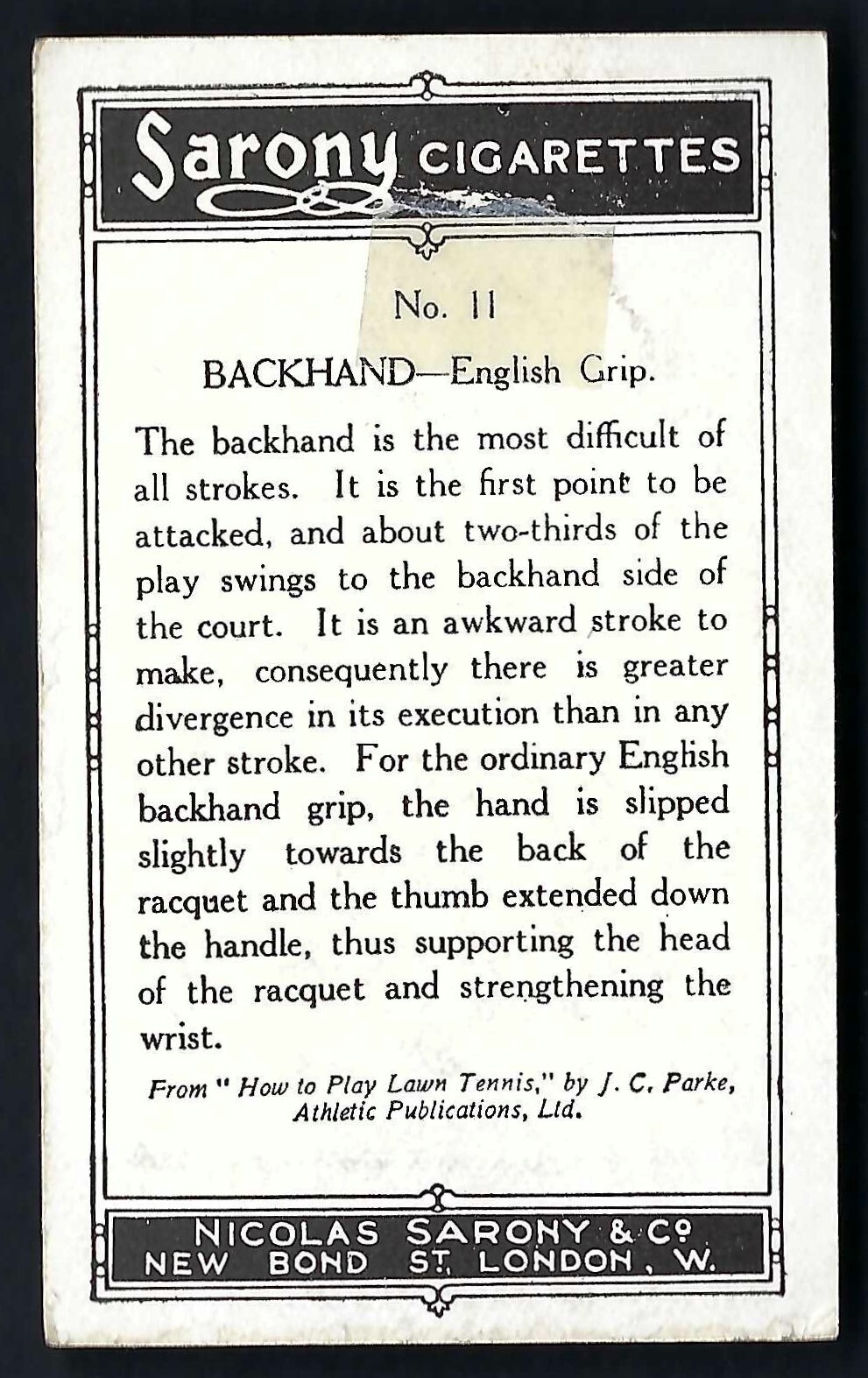 Sarony CIGARETTES

No. 11

BACKHAND—English Grip.

The backhand is the most difficult of all strokes. It is the first point to be attacked, and about two-thirds of the play swings to the backhand side of the court. It is an awkward stroke to make, consequently there is greater divergence in its execution than in any other stroke. For the ordinary English backhand grip, the hand is slipped slightly towards the back of the racquet and the thumb extended down the handle, thus supporting the head of the racquet and strengthening the wrist.

From "How to Play Lawn Tennis," by J. C. Parke, Athletic Publications, Ltd.

NICOLAS SARONY & Co
NEW BOND ST. LONDON, W.